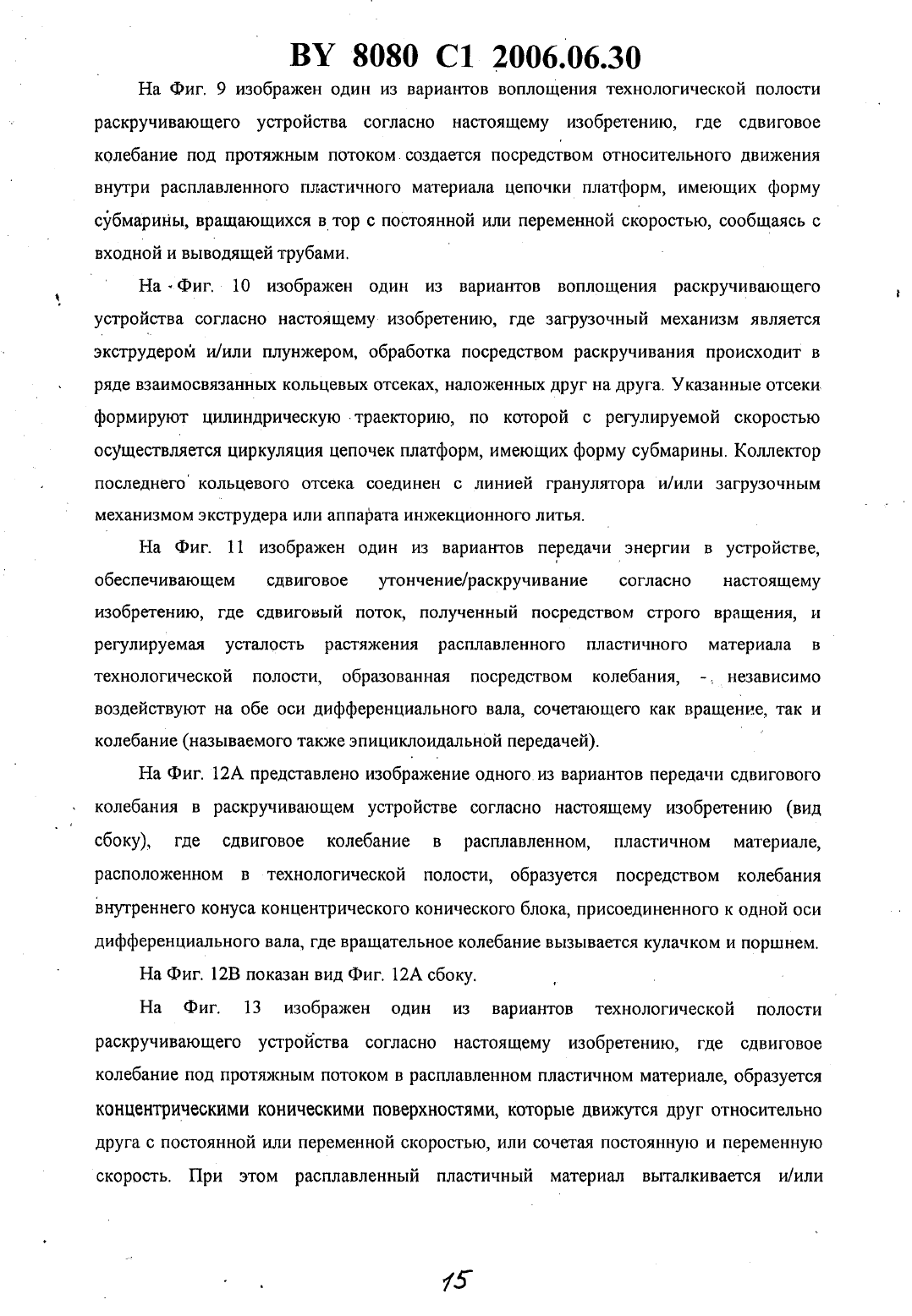 BY 8080 C1 2006.06.30

На Фиг. 9 изображен один из вариантов воплощения технологической полости раскручивающего устройства согласно настоящему изобретению, где сдвиговое колебание под протяжным потоком создается посредством относительного движения внутри расплавленного пластичного материала цепочки платформ, имеющих форму субмарины, вращающихся в тор с постоянной или переменной скоростью, сообщаясь с входной и выводящей трубами.

На Фиг. 10 изображен один из вариантов воплощения раскручивающего устройства согласно настоящему изобретению, где загрузочный механизм является экструдером и/или плунжером, обработка посредством раскручивания происходит в ряде взаимосвязанных кольцевых отсеках, наложенных друг на друга. Указанные отсеки формируют цилиндрическую траекторию, по которой с регулируемой скоростью осуществляется циркуляция цепочек платформ, имеющих форму субмарины. Коллектор последнего кольцевого отсека соединен с линией гранулятора и/или загрузочным механизмом экструдера или аппарата инжекционного литья.

На Фиг. 11 изображен один из вариантов передачи энергии в устройстве, обеспечивающем сдвиговое утончение/раскручивание согласно настоящему изобретению, где сдвиговый поток, полученный посредством строго вращения, и регулируемая усталость растяжения расплавленного пластичного материала в технологической полости, образованная посредством колебания, - независимо воздействуют на обе оси дифференциального вала, сочетающего как вращение, так и колебание (называемого также эпициклоидальной передачей).

На Фиг. 12А представлено изображение одного из вариантов передачи сдвигового колебания в раскручивающем устройстве согласно настоящему изобретению (вид сбоку), где сдвиговое колебание в расплавленном, пластичном материале, расположенном в технологической полости, образуется посредством колебания внутреннего конуса концентрического конического блока, присоединенного к одной оси дифференциального вала, где вращательное колебание вызывается кулачком и поршнем.

На Фиг. 12В показан вид Фиг. 12А сбоку.

На Фиг. 13 изображен один из вариантов технологической полости раскручивающего устройства согласно настоящему изобретению, где сдвиговое колебание под протяжным потоком в расплавленном пластичном материале, образуется концентрическими коническими поверхностями, которые движутся друг относительно друга с постоянной или переменной скоростью, или сочетая постоянную и переменную скорость. При этом расплавленный пластичный материал выталкивается и/или

15